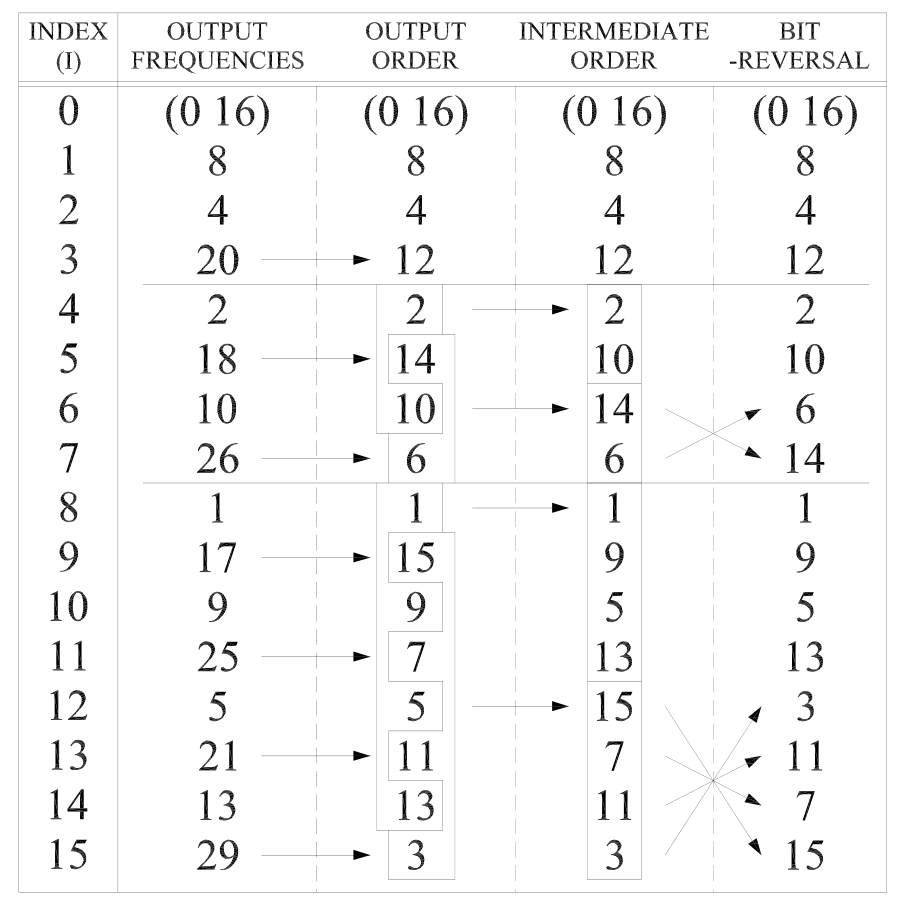 | INDEX (I) | OUTPUT FREQUENCIES | OUTPUT ORDER | INTERMEDIATE ORDER | BIT -REVERSAL |
|---|---|---|---|---|
| 0 | (0 16) | (0 16) | (0 16) | (0 16) |
| 1 | 8 | 8 | 8 | 8 |
| 2 | 4 | 4 | 4 | 4 |
| 3 | 20 | 12 | 12 | 12 |
| 4 | 2 | 2 | 2 | 2 |
| 5 | 18 | 14 | 10 | 10 |
| 6 | 10 | 10 | 14 | 6 |
| 7 | 26 | 6 | 6 | 14 |
| 8 | 1 | 1 | 1 | 1 |
| 9 | 17 | 15 | 9 | 9 |
| 10 | 9 | 9 | 5 | 5 |
| 11 | 25 | 7 | 13 | 13 |
| 12 | 5 | 5 | 15 | 3 |
| 13 | 21 | 11 | 7 | 11 |
| 14 | 13 | 13 | 11 | 7 |
| 15 | 29 | 3 | 3 | 15 |